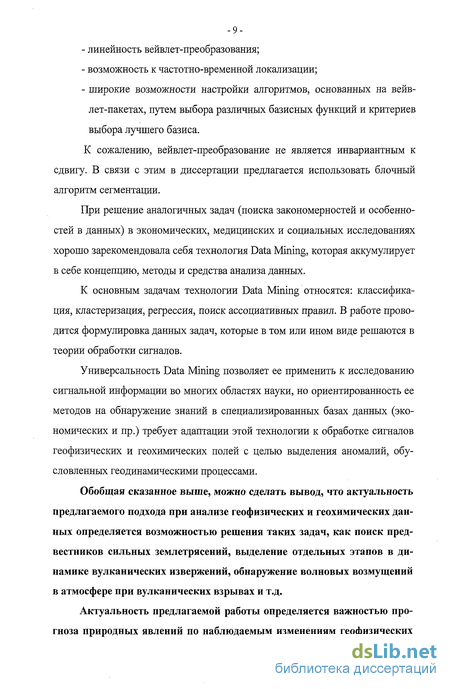 - 9 -

- линейность вейвлет-преобразования;

- возможность к частотно-временной локализации;

- широкие возможности настройки алгоритмов, основанных на вейвлет-пакетах, путем выбора различных базисных функций и критериев выбора лучшего базиса.

К сожалению, вейвлет-преобразование не является инвариантным к сдвигу. В связи с этим в диссертации предлагается использовать блочный алгоритм сегментации.

При решение аналогичных задач (поиска закономерностей и особенностей в данных) в экономических, медицинских и социальных исследованиях хорошо зарекомендовала себя технология Data Mining, которая аккумулирует в себе концепцию, методы и средства анализа данных.

К основным задачам технологии Data Mining относятся: классификация, кластеризация, регрессия, поиск ассоциативных правил. В работе проводится формулировка данных задач, которые в том или ином виде решаются в теории обработки сигналов.

Универсальность Data Mining позволяет ее применить к исследованию сигнальной информации во многих областях науки, но ориентированность ее методов на обнаружение знаний в специализированных базах данных (экономических и пр.) требует адаптации этой технологии к обработке сигналов геофизических и геохимических полей с целью выделения аномалий, обусловленных геодинамическими процессами.

Обобщая сказанное выше, можно сделать вывод, что актуальность предлагаемого подхода при анализе геофизических и геохимических данных определяется возможностью решения таких задач, как поиск предвестников сильных землетрясений, выделение отдельных этапов в динамике вулканических извержений, обнаружение волновых возмущений в атмосфере при вулканических взрывах и т.д.

Актуальность предлагаемой работы определяется важностью прогноза природных явлений по наблюдаемым изменениям геофизических

dsLib.net
библиотека диссертаций